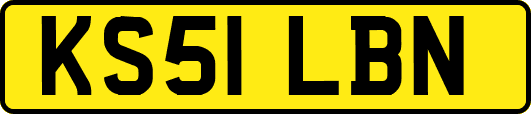 KS51 LBN